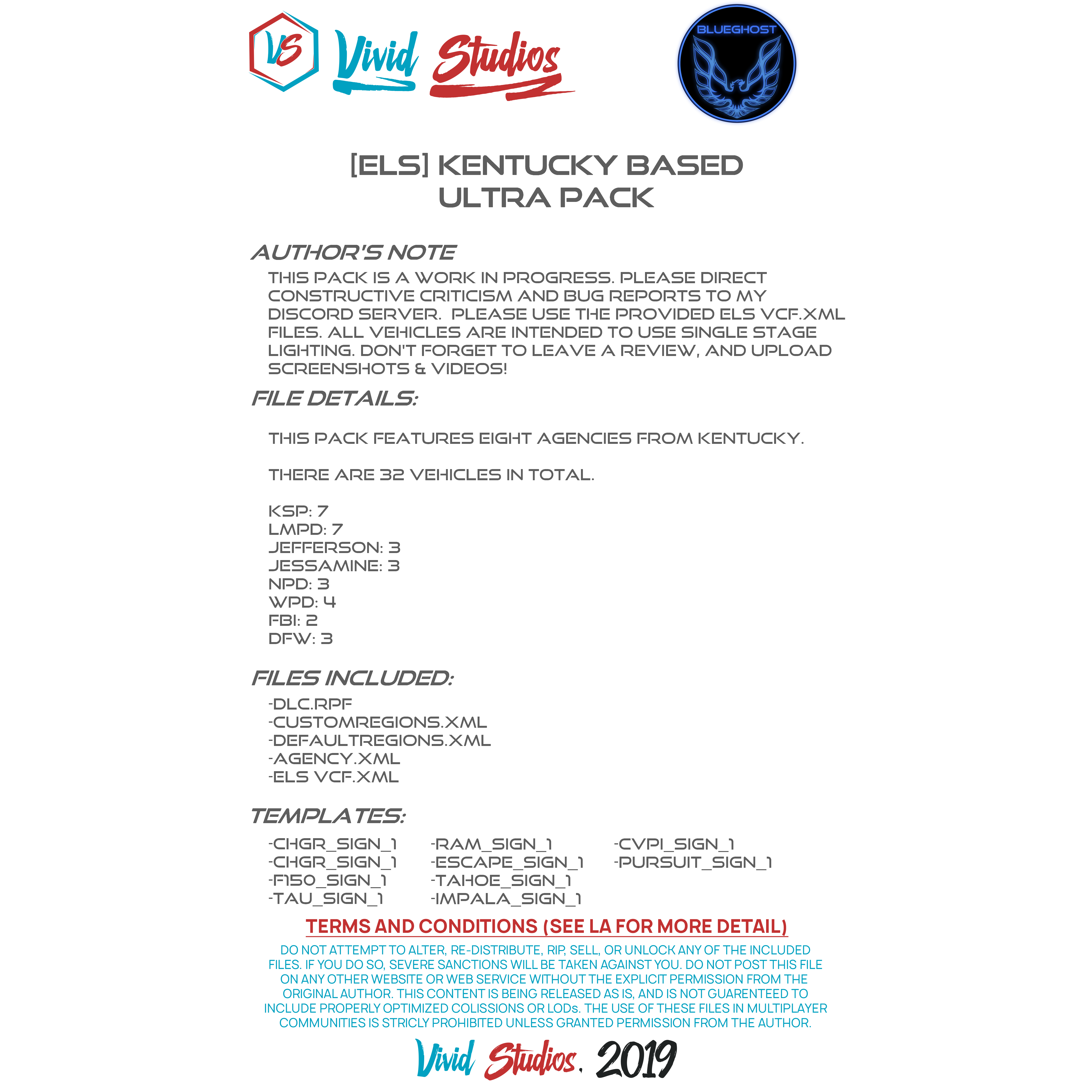 VS Vivid Studios

BLUEGHOST

[ELS] KENTUCKY BASED ULTRA PACK

AUTHOR'S NOTE

THIS PACK IS A WORK IN PROGRESS. PLEASE DIRECT CONSTRUCTIVE CRITICISM AND BUG REPORTS TO MY DISCORD SERVER. PLEASE USE THE PROVIDED ELS VCF.XML FILES. ALL VEHICLES ARE INTENDED TO USE SINGLE STAGE LIGHTING. DON'T FORGET TO LEAVE A REVIEW, AND UPLOAD SCREENSHOTS & VIDEOS!

FILE DETAILS:

THIS PACK FEATURES EIGHT AGENCIES FROM KENTUCKY.

THERE ARE 32 VEHICLES IN TOTAL.

KSP: 7
LMPD: 7
JEFFERSON: 3
JESSAMINE: 3
NPD: 3
WPD: 4
FBI: 2
DFW: 3

FILES INCLUDED:

-DLC.RPF
-CUSTOMREGIONS.XML
-DEFAULTREGIONS.XML
-AGENCY.XML
-ELS VCF.XML

TEMPLATES:

-CHGR_SIGN_1
-CHGR_SIGN_1
-F150_SIGN_1
-TAU_SIGN_1

-RAM_SIGN_1
-ESCAPE_SIGN_1
-TAHOE_SIGN_1
-IMPALA_SIGN_1

-CVPI_SIGN_1
-PURSUIT_SIGN_1

TERMS AND CONDITIONS (SEE LA FOR MORE DETAIL)

DO NOT ATTEMPT TO ALTER, RE-DISTRIBUTE, RIP, SELL, OR UNLOCK ANY OF THE INCLUDED FILES. IF YOU DO SO, SEVERE SANCTIONS WILL BE TAKEN AGAINST YOU. DO NOT POST THIS FILE ON ANY OTHER WEBSITE OR WEB SERVICE WITHOUT THE EXPLICIT PERMISSION FROM THE ORIGINAL AUTHOR. THIS CONTENT IS BEING RELEASED AS IS, AND IS NOT GUARENTEED TO INCLUDE PROPERLY OPTIMIZED COLISSIONS OR LODs. THE USE OF THESE FILES IN MULTIPLAYER COMMUNITIES IS STRICLY PROHIBITED UNLESS GRANTED PERMISSION FROM THE AUTHOR.

Vivid Studios. 2019